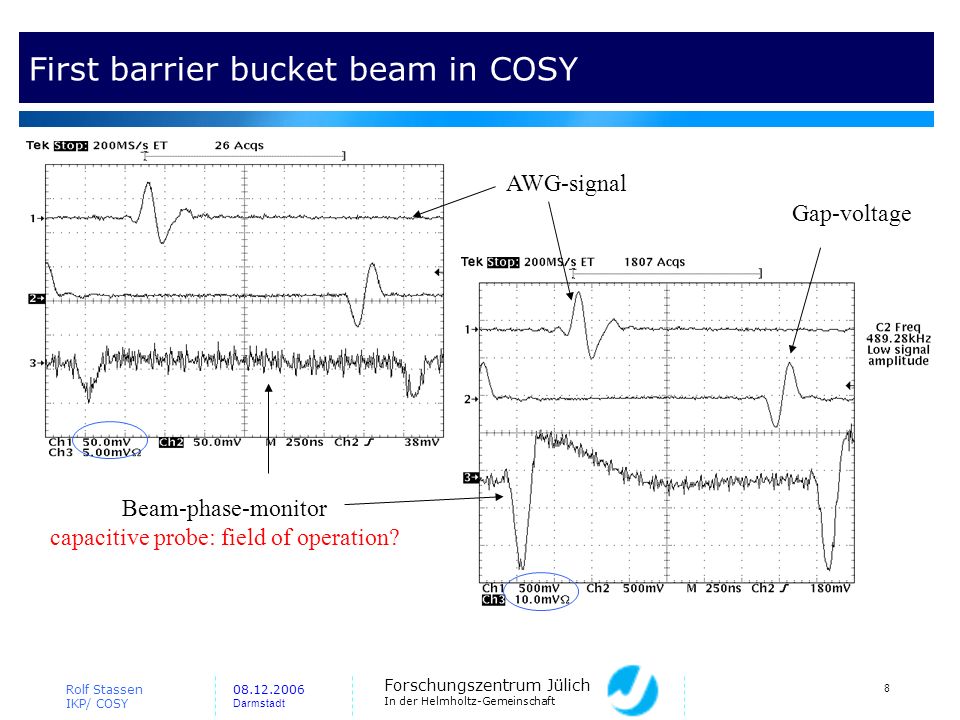 First barrier bucket beam in COSY

Tek Stop: 200MS/s ET 26 Acqs

1→

2→

3→

Ch1 50.0mV Ch2 50.0mV M 250ns Ch2 ∫ 38mV
Ch3 5.00mVΩ

AWG-signal

Gap-voltage

Tek Stop: 200MS/s ET 1807 Acqs

1→

2→

3→

C2 Freq
489.28kHz
Low signal
amplitude

Ch1 500mV Ch2 500mV M 250ns Ch2 ∫ 180mV
Ch3 10.0mVΩ

Beam-phase-monitor
capacitive probe: field of operation?

Rolf Stassen
IKP/ COSY

08.12.2006
Darmstadt

Forschungszentrum Jülich
In der Helmholtz-Gemeinschaft

8